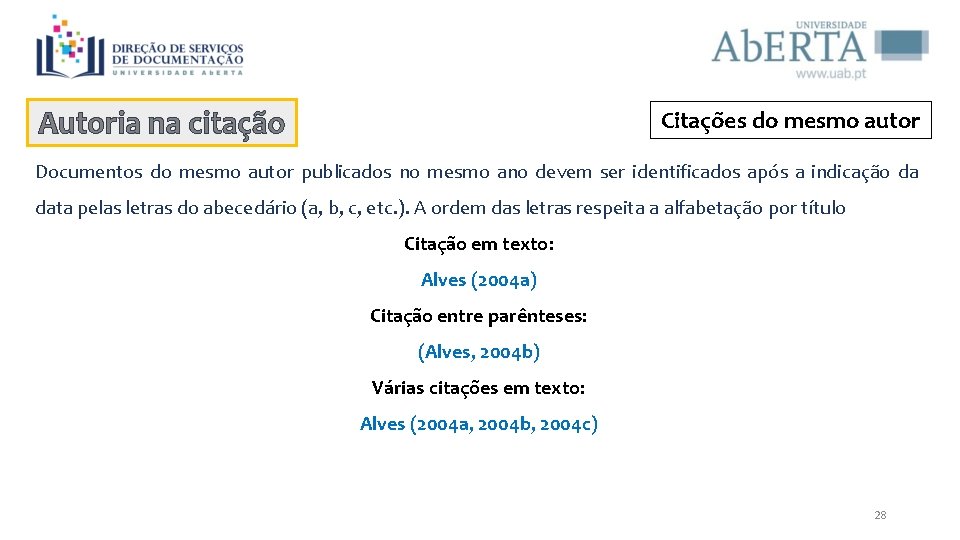 DIREÇÃO DE SERVIÇOS DE DOCUMENTAÇÃO
UNIVERSIDADE ABERTA

UNIVERSIDADE
AbERTA
www.uab.pt

Autoria na citação

Citações do mesmo autor

Documentos do mesmo autor publicados no mesmo ano devem ser identificados após a indicação da data pelas letras do abecedário (a, b, c, etc.). A ordem das letras respeita a alfabetação por título

Citação em texto:

Alves (2004a)

Citação entre parênteses:

(Alves, 2004b)

Várias citações em texto:

Alves (2004a, 2004b, 2004c)

28